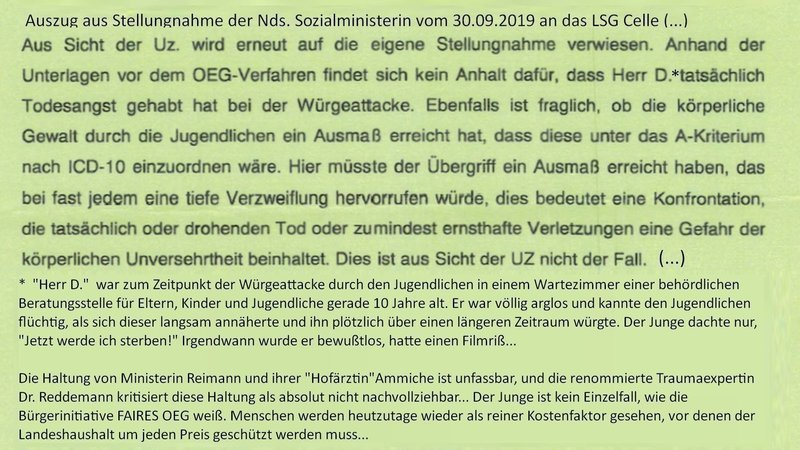 Auszug aus Stellungnahme der Nds. Sozialministerin vom 30.09.2019 an das LSG Celle (...)

Aus Sicht der Uz. wird erneut auf die eigene Stellungnahme verwiesen. Anhand der Unterlagen vor dem OEG-Verfahren findet sich kein Anhalt dafür, dass Herr D.*tatsächlich Todesangst gehabt hat bei der Würgeattacke. Ebenfalls ist fraglich, ob die körperliche Gewalt durch die Jugendlichen ein Ausmaß erreicht hat, dass diese unter das A-Kriterium nach ICD-10 einzuordnen wäre. Hier müsste der Übergriff ein Ausmaß erreicht haben, das bei fast jedem eine tiefe Verzweiflung hervorrufen würde, dies bedeutet eine Konfrontation, die tatsächlich oder drohenden Tod oder zumindest ernsthafte Verletzungen eine Gefahr der körperlichen Unversehrtheit beinhaltet. Dies ist aus Sicht der UZ nicht der Fall. (...)

* "Herr D." war zum Zeitpunkt der Würgeattacke durch den Jugendlichen in einem Wartezimmer einer behördlichen Beratungsstelle für Eltern, Kinder und Jugendliche gerade 10 Jahre alt. Er war völlig arglos und kannte den Jugendlichen flüchtig, als sich dieser langsam annäherte und ihn plötzlich über einen längeren Zeitraum würgte. Der Junge dachte nur, "Jetzt werde ich sterben!" Irgendwann wurde er bewußtlos, hatte einen Filmriß...

Die Haltung von Ministerin Reimann und ihrer "Hofärztin"Ammiche ist unfassbar, und die renommierte Traumaexpertin Dr. Reddemann kritisiert diese Haltung als absolut nicht nachvollziehbar... Der Junge ist kein Einzelfall, wie die Bürgerinitiative FAIRES OEG weiß. Menschen werden heutzutage wieder als reiner Kostenfaktor gesehen, vor denen der Landeshaushalt um jeden Preis geschützt werden muss...